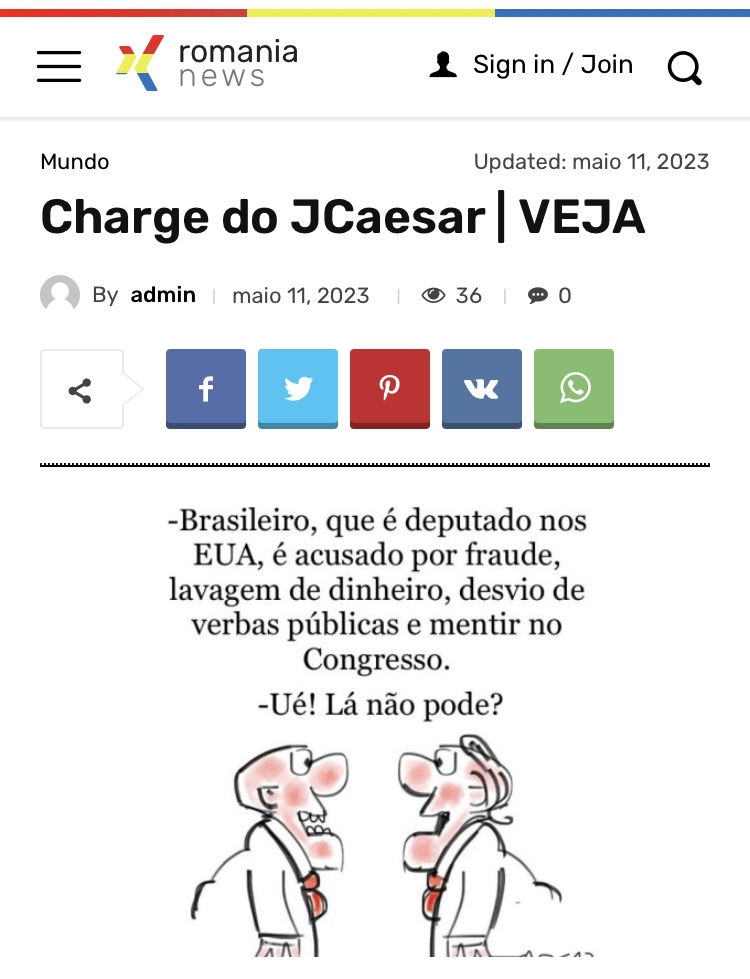 romania news

Sign in / Join

Mundo

Updated: maio 11, 2023

Charge do JCaesar | VEJA

By admin | maio 11, 2023 | 36 | 0

-Brasileiro, que é deputado nos EUA, é acusado por fraude, lavagem de dinheiro, desvio de verbas públicas e mentir no Congresso.

-Ué! Lá não pode?